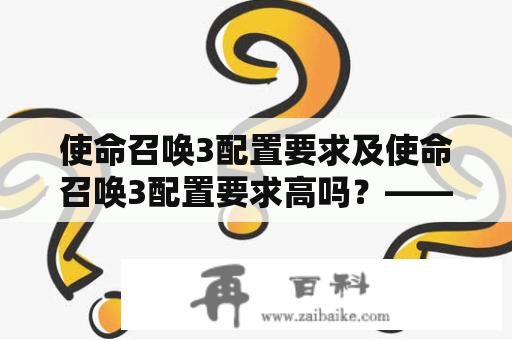 使命召唤3配置要求及使命召唤3配置要求高吗？——

再 百科
www.zaibaike.com